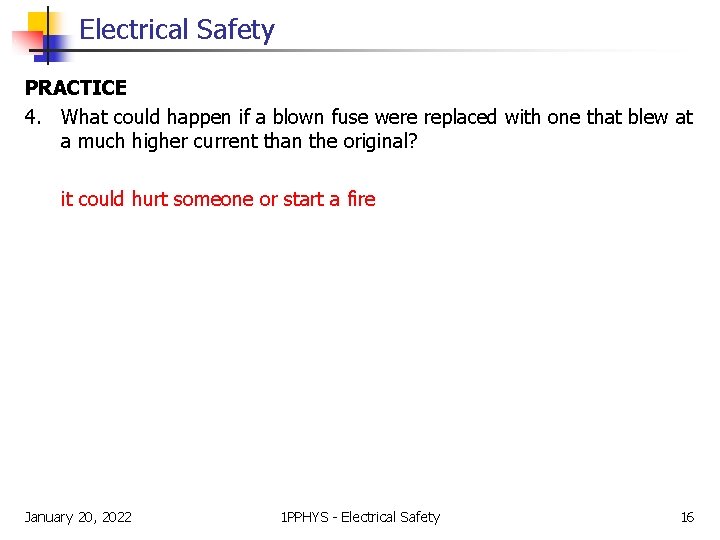 Electrical Safety

PRACTICE

4. What could happen if a blown fuse were replaced with one that blew at a much higher current than the original?

it could hurt someone or start a fire

January 20, 2022

1PPHYS - Electrical Safety

16